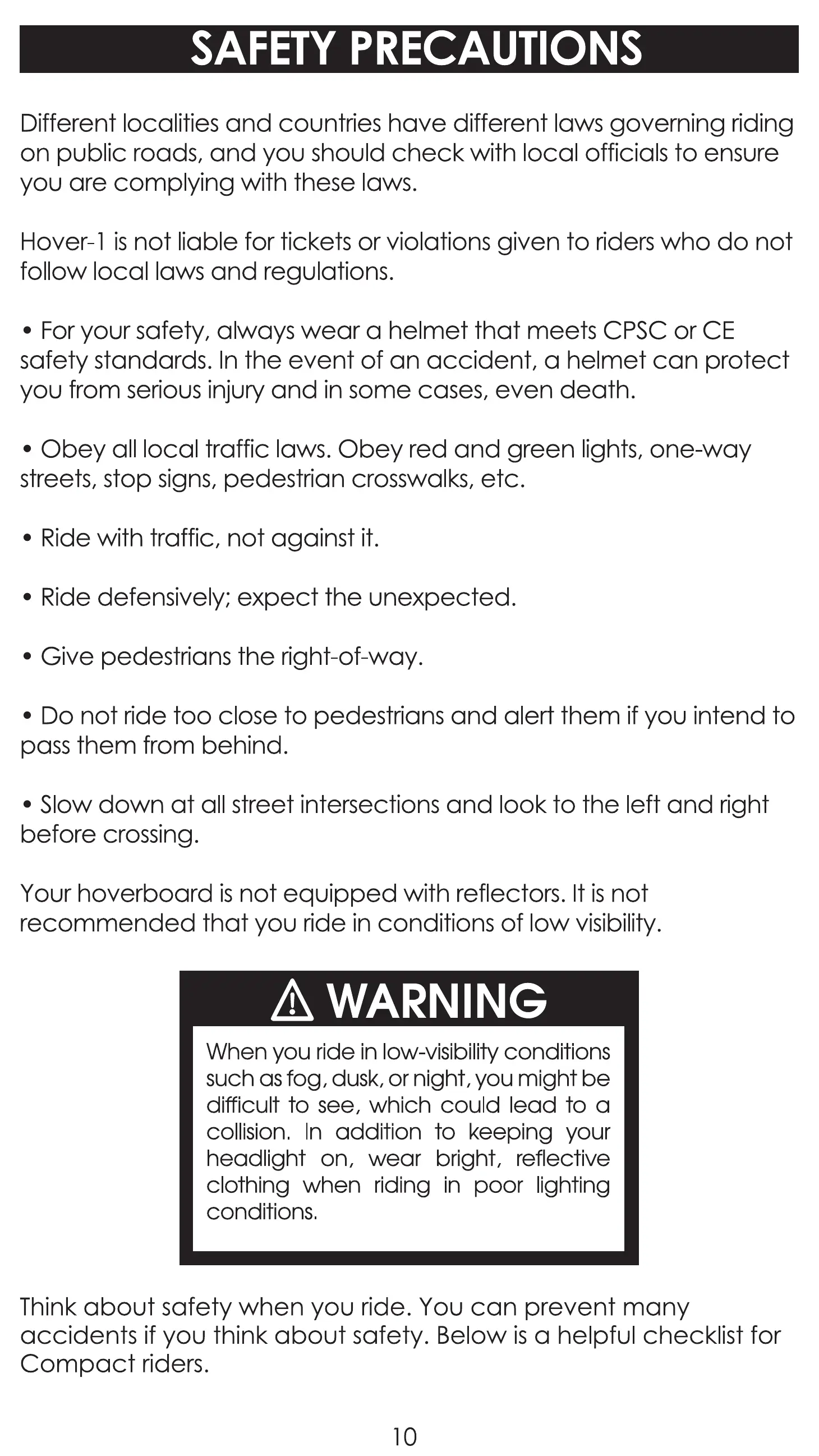 SAFETY PRECAUTIONS

Different localities and countries have different laws governing riding on public roads, and you should check with local officials to ensure you are complying with these laws.

Hover-1 is not liable for tickets or violations given to riders who do not follow local laws and regulations.

• For your safety, always wear a helmet that meets CPSC or CE safety standards. In the event of an accident, a helmet can protect you from serious injury and in some cases, even death.

• Obey all local traffic laws. Obey red and green lights, one-way streets, stop signs, pedestrian crosswalks, etc.

• Ride with traffic, not against it.

• Ride defensively; expect the unexpected.

• Give pedestrians the right-of-way.

• Do not ride too close to pedestrians and alert them if you intend to pass them from behind.

• Slow down at all street intersections and look to the left and right before crossing.

Your hoverboard is not equipped with reflectors. It is not recommended that you ride in conditions of low visibility.

WARNING

When you ride in low-visibility conditions such as fog, dusk, or night, you might be difficult to see, which could lead to a collision. In addition to keeping your headlight on, wear bright, reflective clothing when riding in poor lighting conditions.

Think about safety when you ride. You can prevent many accidents if you think about safety. Below is a helpful checklist for Compact riders.

10